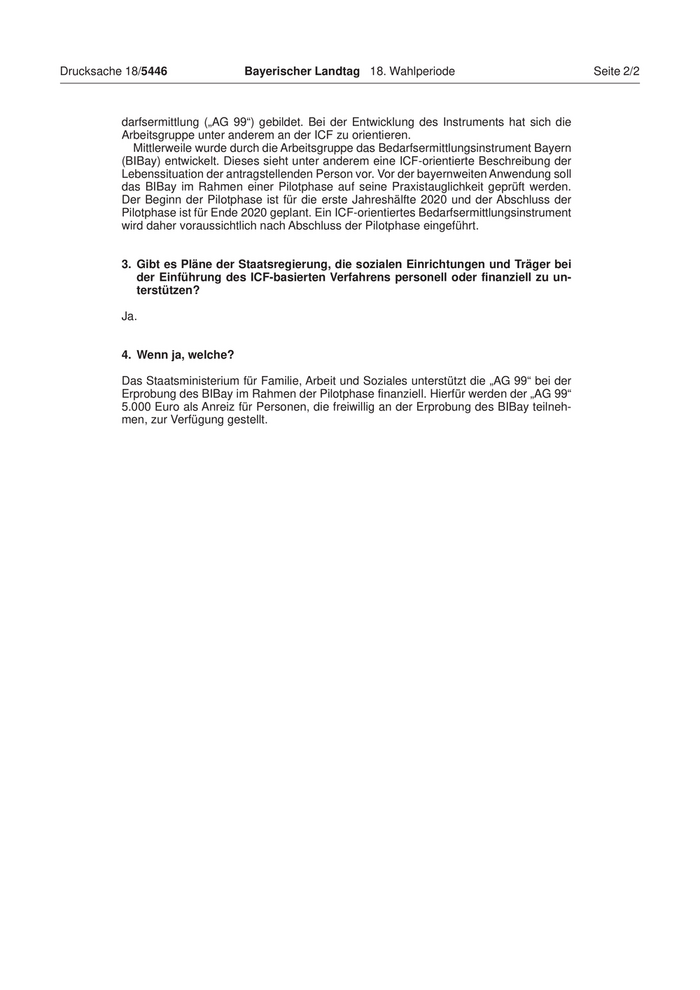 Drucksache 18/5446 Bayerischer Landtag 18. Wahlperiode Seite 2/2

darfsermittlung („AG 99“) gebildet. Bei der Entwicklung des Instruments hat sich die Arbeitsgruppe unter anderem an der ICF zu orientieren.

Mittlerweile wurde durch die Arbeitsgruppe das Bedarfsermittlungsinstrument Bayern (BIBay) entwickelt. Dieses sieht unter anderem eine ICF-orientierte Beschreibung der Lebenssituation der antragstellenden Person vor. Vor der bayernweiten Anwendung soll das BIBay im Rahmen einer Pilotphase auf seine Praxistauglichkeit geprüft werden. Der Beginn der Pilotphase ist für die erste Jahreshälfte 2020 und der Abschluss der Pilotphase ist für Ende 2020 geplant. Ein ICF-orientiertes Bedarfsermittlungsinstrument wird daher voraussichtlich nach Abschluss der Pilotphase eingeführt.

3. Gibt es Pläne der Staatsregierung, die sozialen Einrichtungen und Träger bei der Einführung des ICF-basierten Verfahrens personell oder finanziell zu unterstützen?

Ja.

4. Wenn ja, welche?

Das Staatsministerium für Familie, Arbeit und Soziales unterstützt die „AG 99“ bei der Erprobung des BIBay im Rahmen der Pilotphase finanziell. Hierfür werden der „AG 99“ 5.000 Euro als Anreiz für Personen, die freiwillig an der Erprobung des BIBay teilnehmen, zur Verfügung gestellt.